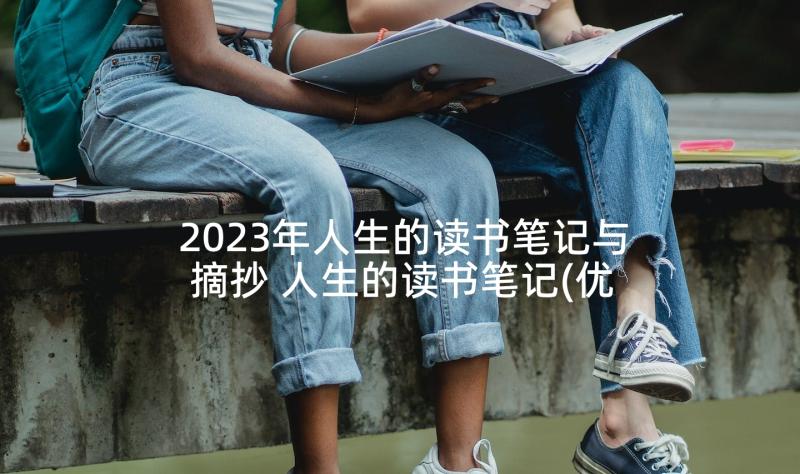 2023年人生的读书笔记与摘抄 人生的读书笔记(优